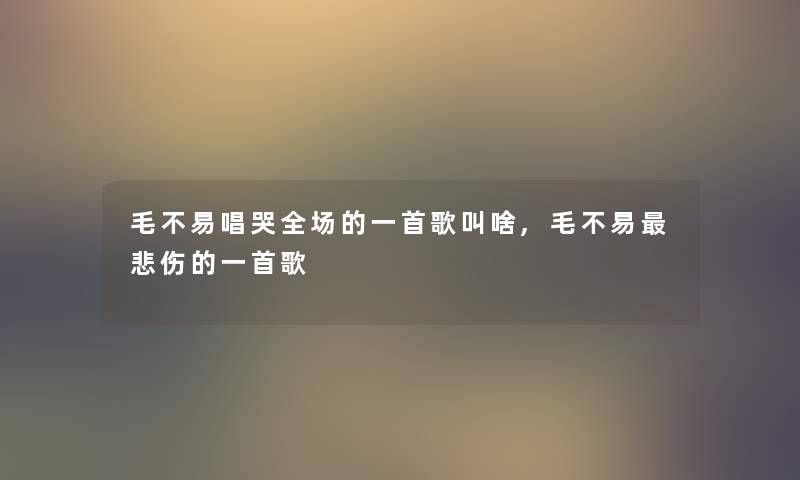 毛不易唱哭全场的一首歌叫啥，毛不易最悲伤的一首歌